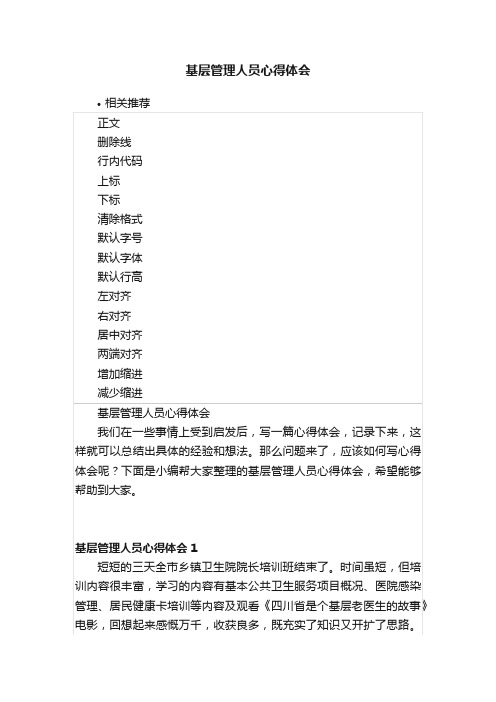 基层管理人员心得体会

• 相关推荐

正文
删除线
行内代码
上标
下标
清除格式
默认字号
默认字体
默认行高
左对齐
右对齐
居中对齐
两端对齐
增加缩进
减少缩进

基层管理人员心得体会

我们在一些事情上受到启发后，写一篇心得体会，记录下来，这样就可以总结出具体的经验和想法。那么问题来了，应该如何写心得体会呢？下面是小编帮大家整理的基层管理人员心得体会，希望能够帮助到大家。

基层管理人员心得体会 1

短短的三天全市乡镇卫生院院长培训班结束了。时间虽短，但培训内容很丰富，学习的内容有基本公共卫生服务项目概况、医院感染管理、居民健康卡培训等内容及观看《四川省是个基层老医生的故事》电影，回想起来感慨万千，收获良多，既充实了知识又开扩了思路。